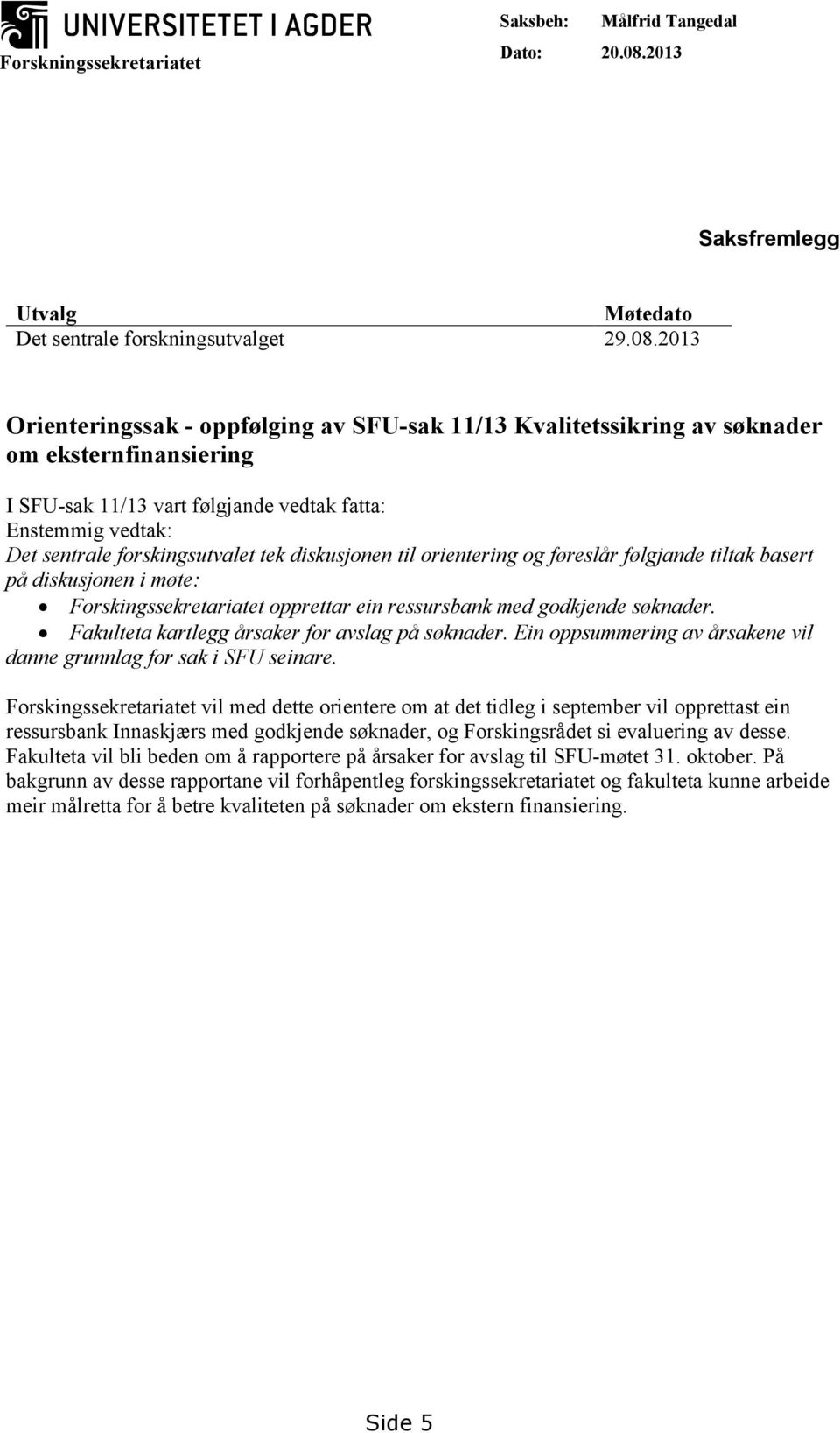 UNIVERSITETET I AGDER
Forskningssekretariatet

Saksbeh: Målfrid Tangedal
Dato: 20.08.2013

Saksfremlegg

| Utvalg | Møtedato |
|---|---|
| Det sentrale forskningsutvalget | 29.08.2013 |

Orienteringssak - oppfølging av SFU-sak 11/13 Kvalitetssikring av søknader om eksternfinansiering

I SFU-sak 11/13 vart følgjande vedtak fatta:
Enstemmig vedtak:
Det sentrale forskingsutvalet tek diskusjonen til orientering og føreslår følgjande tiltak basert på diskusjonen i møte:
• Forskingssekretariatet opprettar ein ressursbank med godkjende søknader.
• Fakulteta kartlegg årsaker for avslag på søknader. Ein oppsummering av årsakene vil danne grunnlag for sak i SFU seinare.

Forskingssekretariatet vil med dette orientere om at det tidleg i september vil opprettast ein ressursbank Innaskjærs med godkjende søknader, og Forskingsrådet si evaluering av desse. Fakulteta vil bli beden om å rapportere på årsaker for avslag til SFU-møtet 31. oktober. På bakgrunn av desse rapportane vil forhåpentleg forskingssekretariatet og fakulteta kunne arbeide meir målretta for å betre kvaliteten på søknader om ekstern finansiering.

Side 5